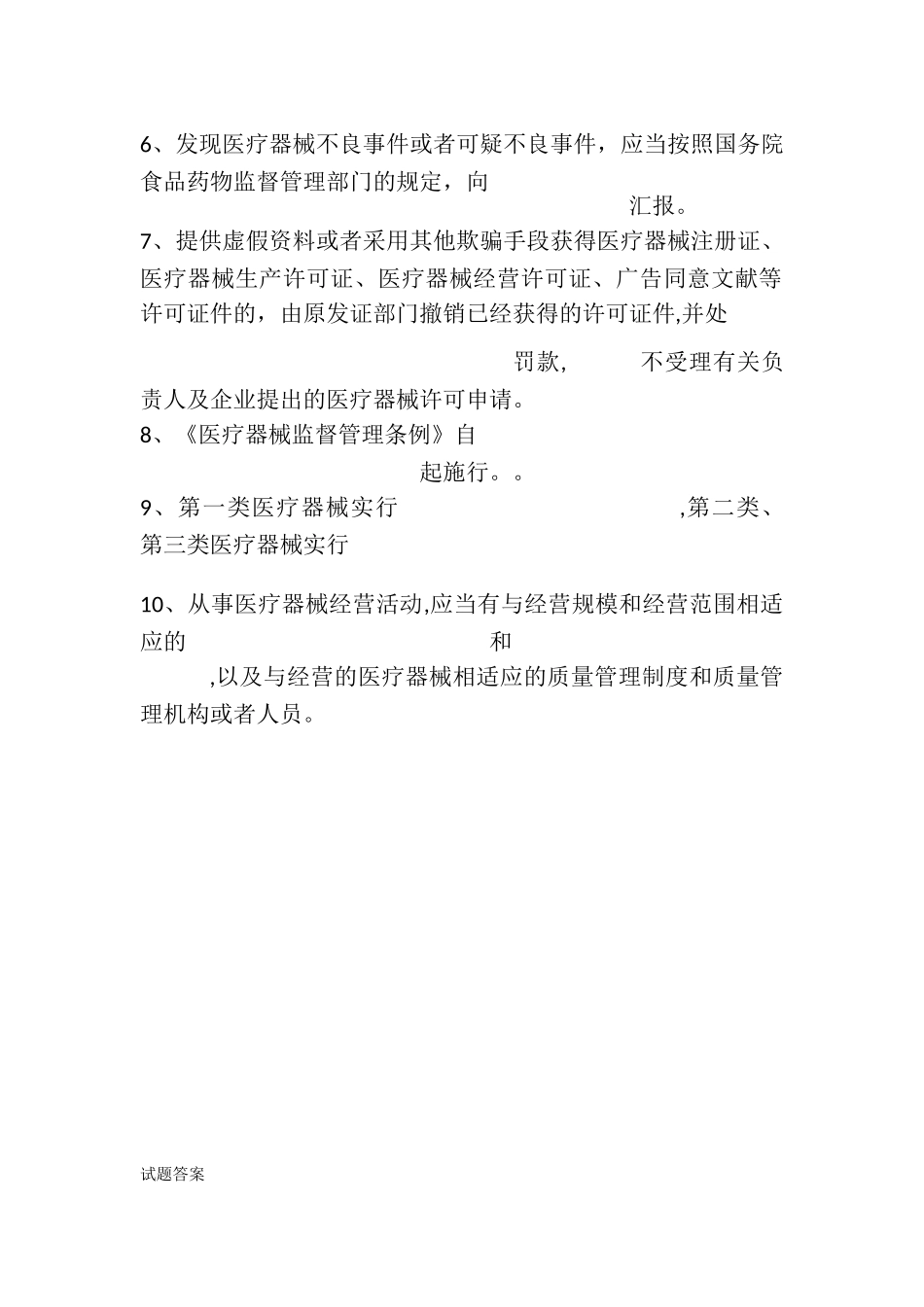 6、发现医疗器械不良事件或者可疑不良事件，应当按照国务院食品药物监督管理部门的规定，向

汇报。

7、提供虚假资料或者采用其他欺骗手段获得医疗器械注册证、医疗器械生产许可证、医疗器械经营许可证、广告同意文献等许可证件的，由原发证部门撤销已经获得的许可证件,并处

罚款，　　不受理有关负责人及企业提出的医疗器械许可申请。

8、《医疗器械监督管理条例》自

起施行。。

9、第一类医疗器械实行　　,第二类、第三类医疗器械实行

10、从事医疗器械经营活动,应当有与经营规模和经营范围相适应的　　和

,以及与经营的医疗器械相适应的质量管理制度和质量管理机构或者人员。

试题答案